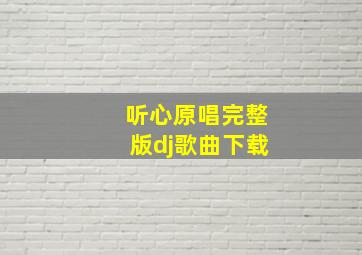 听心原唱完整版dj歌曲下载